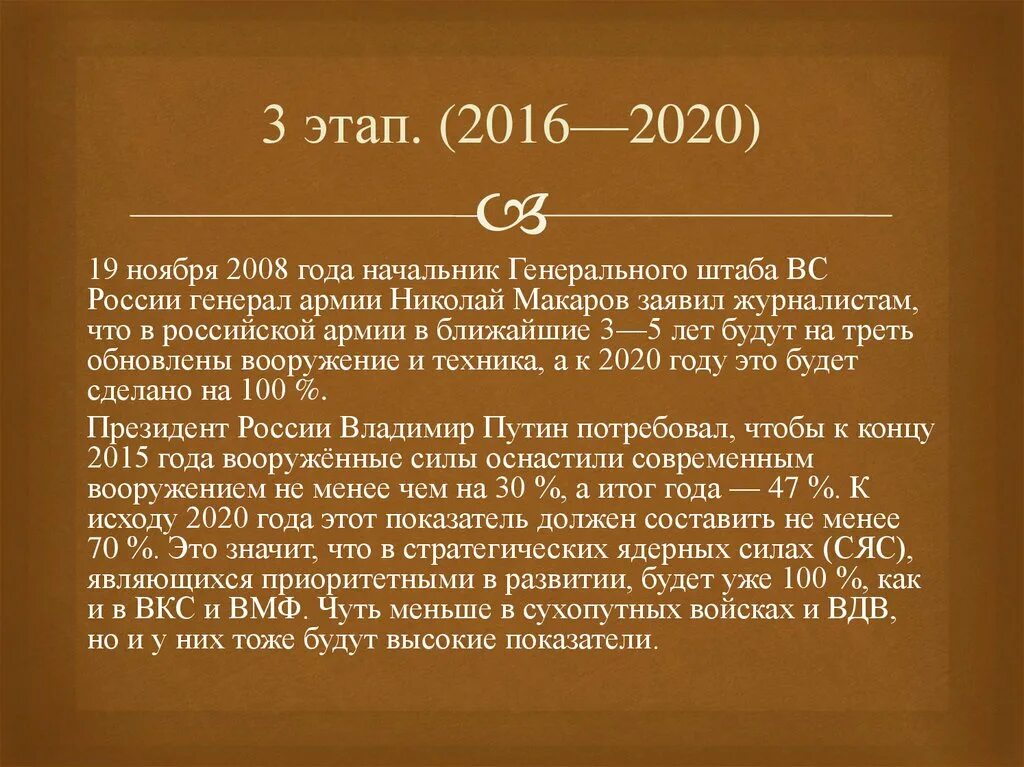 3 этап. (2016—2020)

19 ноября 2008 года начальник Генерального штаба ВС России генерал армии Николай Макаров заявил журналистам, что в российской армии в ближайшие 3—5 лет будут на треть обновлены вооружение и техника, а к 2020 году это будет сделано на 100 %.

Президент России Владимир Путин потребовал, чтобы к концу 2015 года вооружённые силы оснастили современным вооружением не менее чем на 30 %, а итог года — 47 %. К исходу 2020 года этот показатель должен составить не менее 70 %. Это значит, что в стратегических ядерных силах (СЯС), являющихся приоритетными в развитии, будет уже 100 %, как и в ВКС и ВМФ. Чуть меньше в сухопутных войсках и ВДВ, но и у них тоже будут высокие показатели.